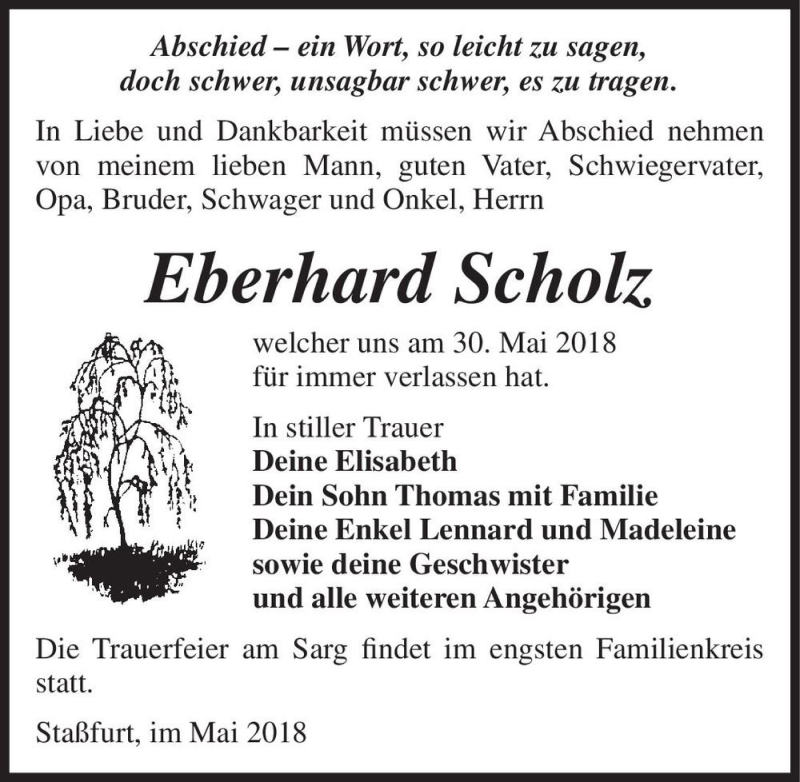 Abschied – ein Wort, so leicht zu sagen,
doch schwer, unsagbar schwer, es zu tragen.

In Liebe und Dankbarkeit müssen wir Abschied nehmen von meinem lieben Mann, guten Vater, Schwiegervater, Opa, Bruder, Schwager und Onkel, Herrn

Eberhard Scholz

welcher uns am 30. Mai 2018
für immer verlassen hat.

In stiller Trauer
Deine Elisabeth
Dein Sohn Thomas mit Familie
Deine Enkel Lennard und Madeleine
sowie deine Geschwister
und alle weiteren Angehörigen

Die Trauerfeier am Sarg findet im engsten Familienkreis statt.

Staßfurt, im Mai 2018